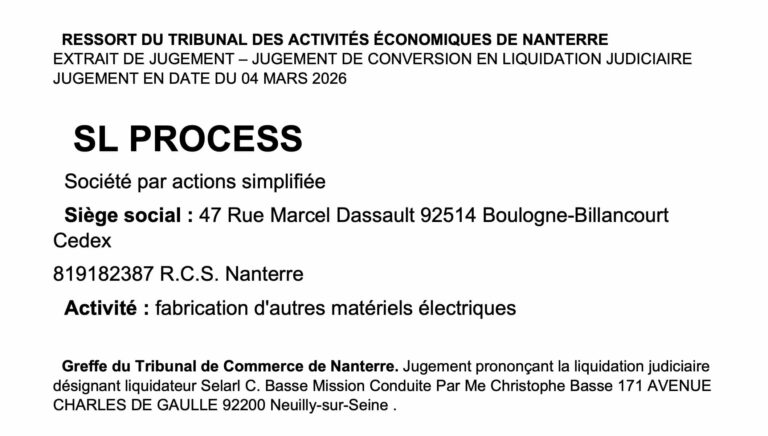 RESSORT DU TRIBUNAL DES ACTIVITÉS ÉCONOMIQUES DE NANTERRE
EXTRAIT DE JUGEMENT – JUGEMENT DE CONVERSION EN LIQUIDATION JUDICIAIRE
JUGEMENT EN DATE DU 04 MARS 2026

SL PROCESS

Société par actions simplifiée

Siège social : 47 Rue Marcel Dassault 92514 Boulogne-Billancourt Cedex

819182387 R.C.S. Nanterre

Activité : fabrication d'autres matériels électriques

Greffe du Tribunal de Commerce de Nanterre. Jugement prononçant la liquidation judiciaire désignant liquidateur Selarl C. Basse Mission Conduite Par Me Christophe Basse 171 AVENUE CHARLES DE GAULLE 92200 Neuilly-sur-Seine .